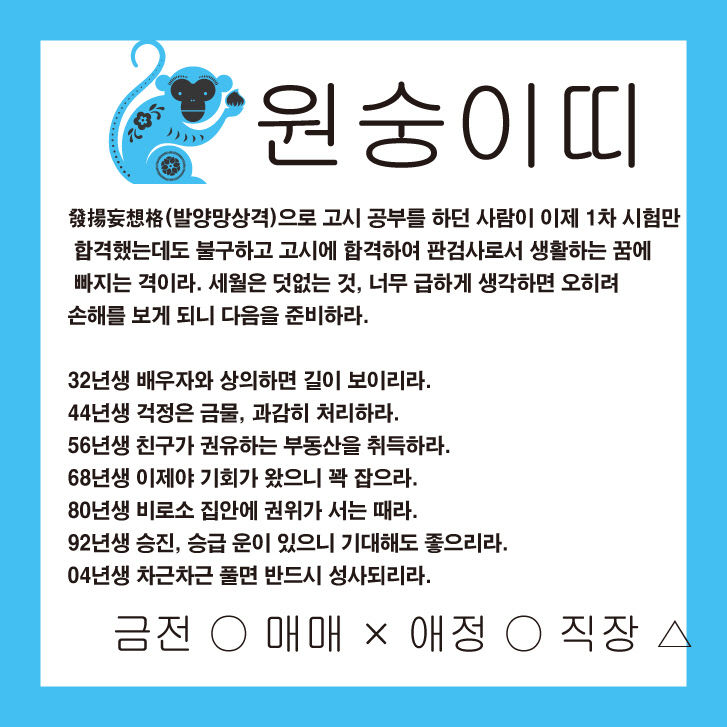 원숭이띠

發揚妄想格(발양망상격)으로 고시 공부를 하던 사람이 이제 1차 시험만 합격했는데도 불구하고 고시에 합격하여 판검사로서 생활하는 꿈에 빠지는 격이라. 세월은 덧없는 것, 너무 급하게 생각하면 오히려 손해를 보게 되니 다음을 준비하라.

32년생 배우자와 상의하면 길이 보이리라.
44년생 걱정은 금물, 과감히 처리하라.
56년생 친구가 권유하는 부동산을 취득하라.
68년생 이제야 기회가 왔으니 꽉 잡으라.
80년생 비로소 집안에 권위가 서는 때라.
92년생 승진, 승급 운이 있으니 기대해도 좋으리라.
04년생 차근차근 풀면 반드시 성사되리라.

금전 ○ 매매 × 애정 ○ 직장 △